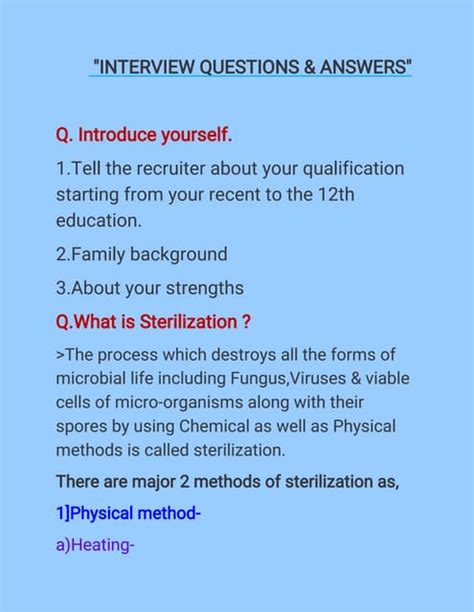 "INTERVIEW QUESTIONS & ANSWERS"

Q. Introduce yourself.

1.Tell the recruiter about your qualification starting from your recent to the 12th education.

2.Family background

3.About your strengths

Q.What is Sterilization ?

>The process which destroys all the forms of microbial life including Fungus,Viruses & viable cells of micro-organisms along with their spores by using Chemical as well as Physical methods is called sterilization.

There are major 2 methods of sterilization as,

1]Physical method-

a)Heating-